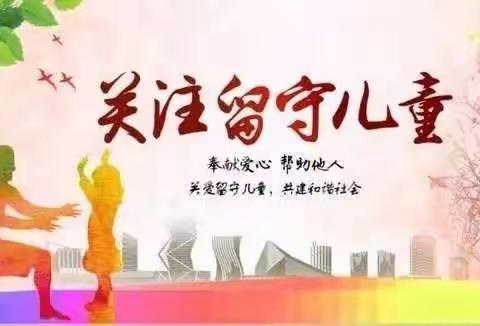 关注留守儿童

奉献爱心 帮助他人

关爱留守儿童，共建和谐社会